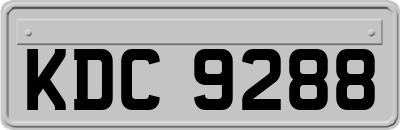 KDC 9288